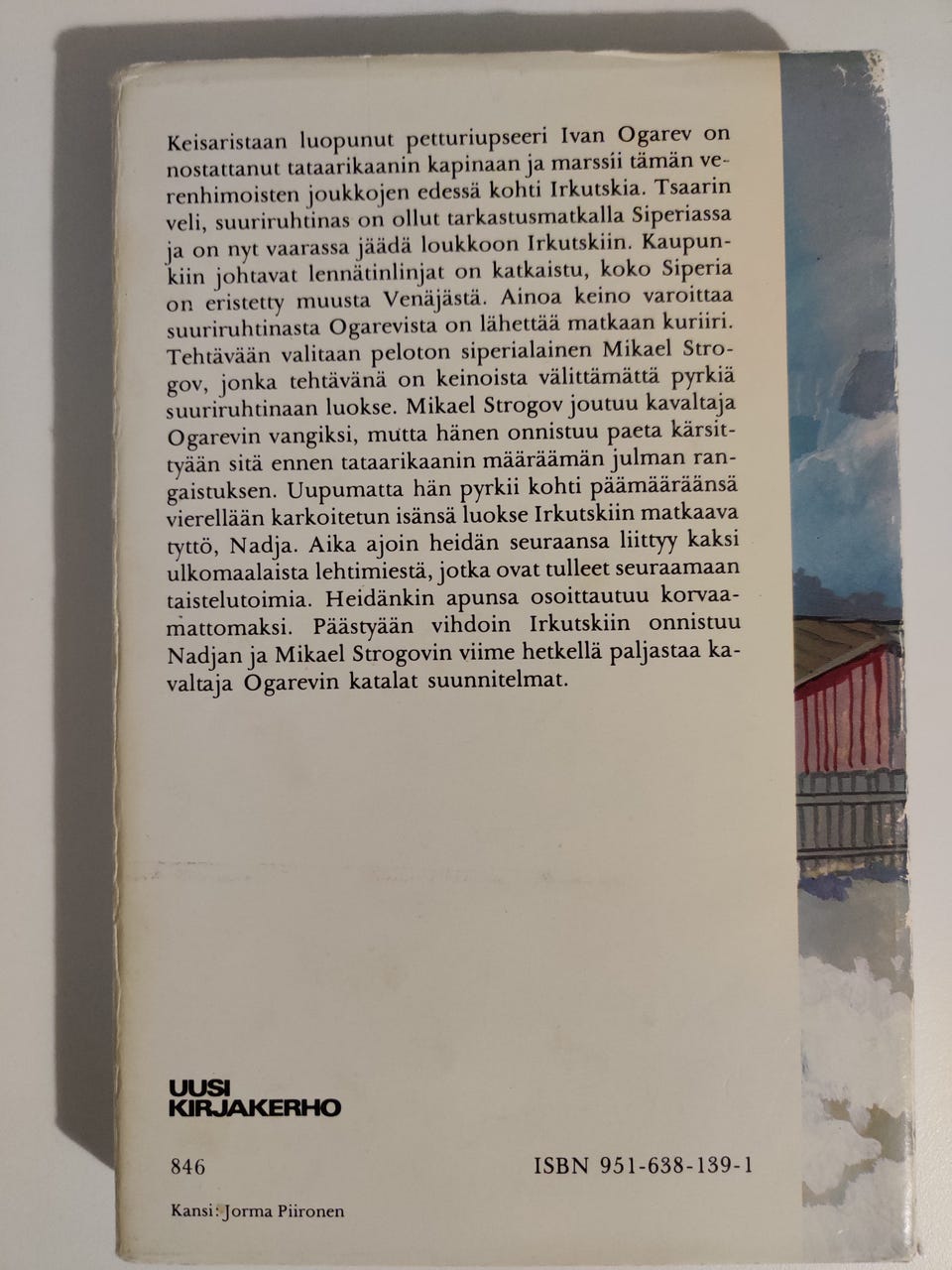 Keisaristaan luopunut petturiupseeri Ivan Ogarev on nostattanut tataarikaanin kapinaan ja marssii tämän verenhimoisten joukkojen edessä kohti Irkutskia. Tsaarin veli, suuriruhtinas on ollut tarkastusmatkalla Siperiassa ja on nyt vaarassa jäädä loukkoon Irkutskiin. Kaupunkiin johtavat lennätinlinjat on katkaistu, koko Siperia on eristetty muusta Venäjästä. Ainoa keino varoittaa suuriruhtinasta Ogarevista on lähettää matkaan kuriiri. Tehtävään valitaan peloton siperialainen Mikael Strogov, jonka tehtävänä on keinoista välittämättä pyrkiä suuriruhtinaan luokse. Mikael Strogov joutuu kavaltaja Ogarevin vangiksi, mutta hänen onnistuu paeta kärsittyään sitä ennen tataarikaanin määräämän julman rangaistuksen. Uupumatta hän pyrkii kohti päämääräänsä vierellään karkoitetun isänsä luokse Irkutskiin matkaava tyttö, Nadja. Aika ajoin heidän seuraansa liittyy kaksi ulkomaalaista lehtimiestä, jotka ovat tulleet seuraamaan taistelutoimia. Heidänkin apunsa osoittautuu korvaamattomaksi. Päästyään vihdoin Irkutskiin onnistuu Nadjan ja Mikael Strogovin viime hetkellä paljastaa kavaltaja Ogarevin katalat suunnitelmat.

UUSI
KIRJAKERHO

846

ISBN 951-638-139-1

Kansi: Jorma Piironen